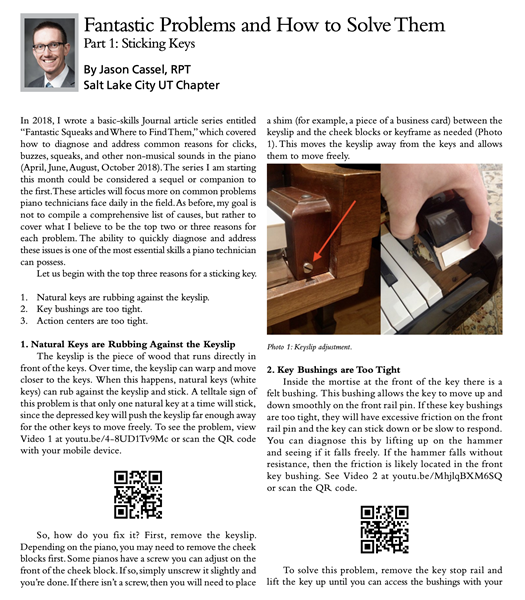 Fantastic Problems and How to Solve Them
Part 1: Sticking Keys

By Jason Cassel, RPT
Salt Lake City UT Chapter

In 2018, I wrote a basic-skills Journal article series entitled "Fantastic Squeaks and Where to Find Them," which covered how to diagnose and address common reasons for clicks, buzzes, squeaks, and other non-musical sounds in the piano (April, June, August, October 2018). The series I am starting this month could be considered a sequel or companion to the first. These articles will focus more on common problems piano technicians face daily in the field. As before, my goal is not to compile a comprehensive list of causes, but rather to cover what I believe to be the top two or three reasons for each problem. The ability to quickly diagnose and address these issues is one of the most essential skills a piano technician can possess.

Let us begin with the top three reasons for a sticking key.

1. Natural keys are rubbing against the keyslip.
2. Key bushings are too tight.
3. Action centers are too tight.

1. Natural Keys are Rubbing Against the Keyslip

The keyslip is the piece of wood that runs directly in front of the keys. Over time, the keyslip can warp and move closer to the keys. When this happens, natural keys (white keys) can rub against the keyslip and stick. A telltale sign of this problem is that only one natural key at a time will stick, since the depressed key will push the keyslip far enough away for the other keys to move freely. To see the problem, view Video 1 at youtu.be/4-8UD1Tv9Mc or scan the QR code with your mobile device.

So, how do you fix it? First, remove the keyslip. Depending on the piano, you may need to remove the cheek blocks first. Some pianos have a screw you can adjust on the front of the cheek block. If so, simply unscrew it slightly and you're done. If there isn't a screw, then you will need to place a shim (for example, a piece of a business card) between the keyslip and the cheek blocks or keyframe as needed (Photo 1). This moves the keyslip away from the keys and allows them to move freely.

Photo 1: Keyslip adjustment.

2. Key Bushings are Too Tight

Inside the mortise at the front of the key there is a felt bushing. This bushing allows the key to move up and down smoothly on the front rail pin. If these key bushings are too tight, they will have excessive friction on the front rail pin and the key can stick down or be slow to respond. You can diagnose this by lifting up on the hammer and seeing if it falls freely. If the hammer falls without resistance, then the friction is likely located in the front key bushing. See Video 2 at youtu.be/MhjlqBXM6SQ or scan the QR code.

To solve this problem, remove the key stop rail and lift the key up until you can access the bushings with your